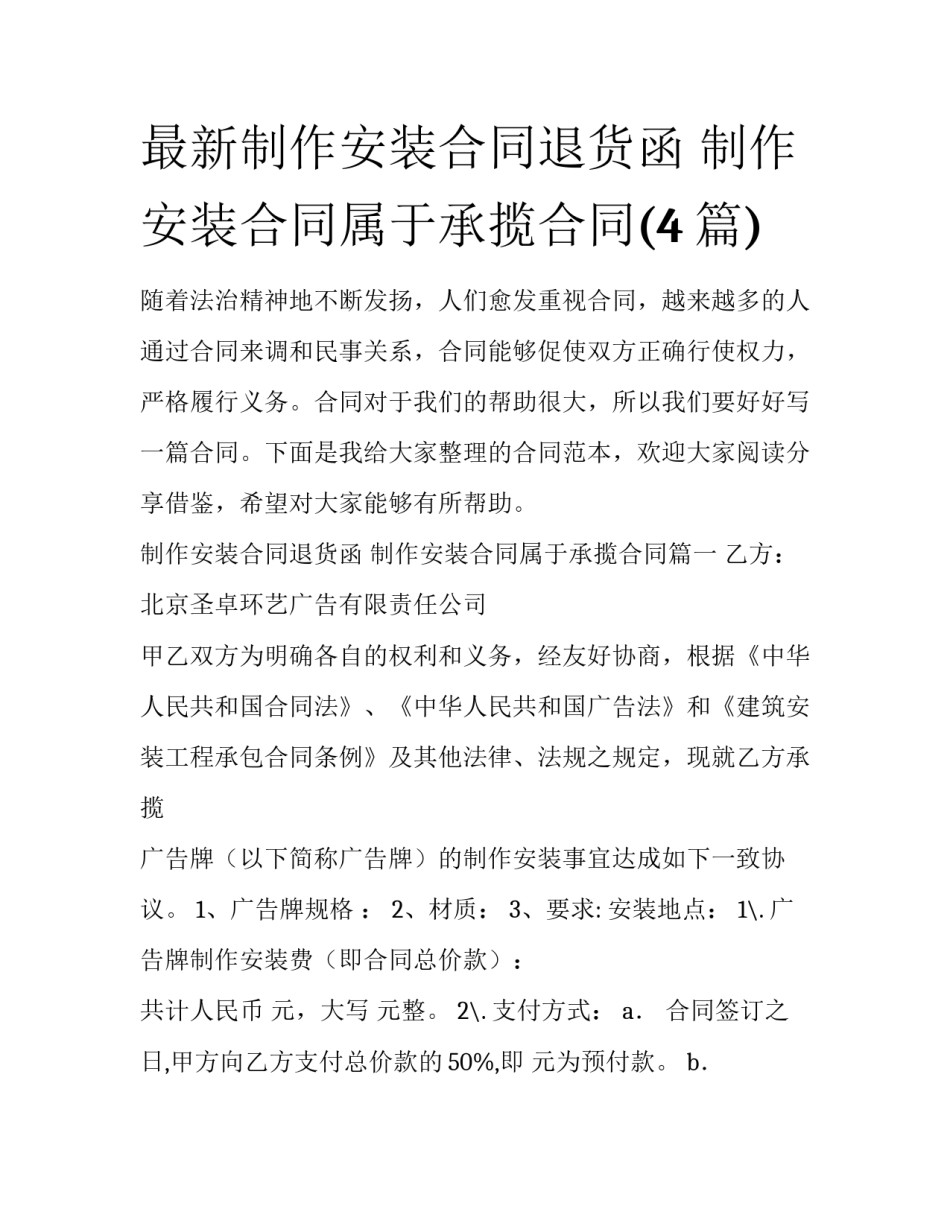 最新制作安装合同退货函 制作安装合同属于承揽合同(4 篇)

随着法治精神地不断发扬，人们愈发重视合同，越来越多的人通过合同来调和民事关系，合同能够促使双方正确行使权力，严格履行义务。合同对于我们的帮助很大，所以我们要好好写一篇合同。下面是我给大家整理的合同范本，欢迎大家阅读分享借鉴，希望对大家能够有所帮助。

制作安装合同退货函 制作安装合同属于承揽合同篇一 乙方：北京圣卓环艺广告有限责任公司

甲乙双方为明确各自的权利和义务，经友好协商，根据《中华人民共和国合同法》、《中华人民共和国广告法》和《建筑安装工程承包合同条例》及其他法律、法规之规定，现就乙方承揽

广告牌（以下简称广告牌）的制作安装事宜达成如下一致协议。 1、广告牌规格 ： 2、材质： 3、要求: 安装地点： 1\. 广告牌制作安装费（即合同总价款）：

共计人民币 元，大写 元整。 2\. 支付方式： a． 合同签订之日,甲方向乙方支付总价款的 50%,即 元为预付款。 b.